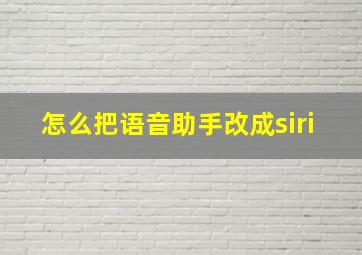 怎么把语音助手改成siri